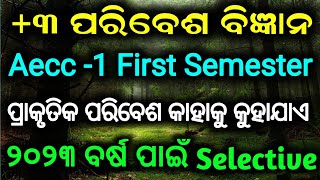 +୩ ପରିବେଶ ବିଜ୍ଞାନ

Aecc -1 First Semester

ପ୍ରାକୃତିକ ପରିବେଶ କାହାକୁ କୁହାଯାଏ

୨୦୨୩ ବର୍ଷ ପାଇଁ Selective